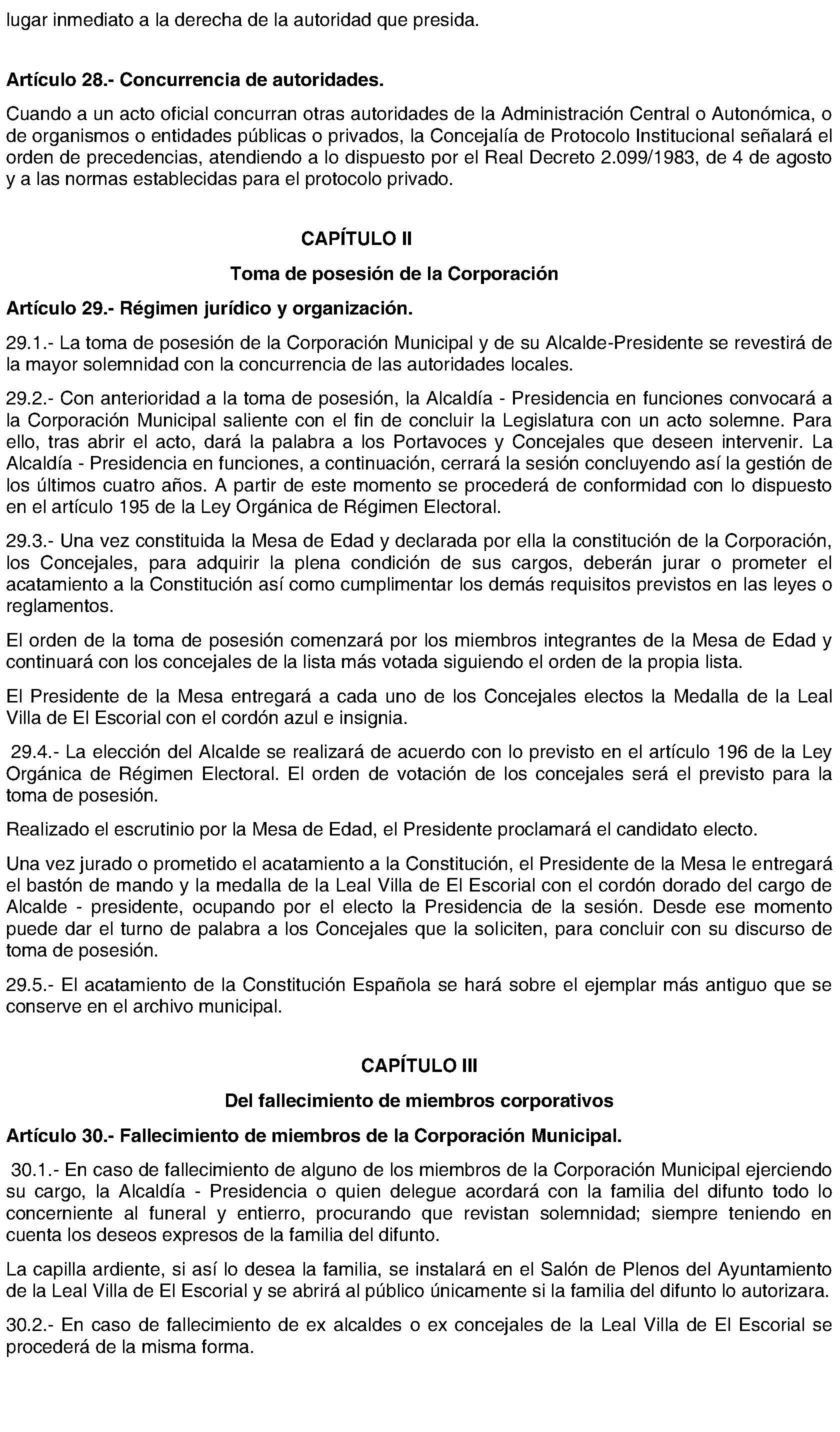 lugar inmediato a la derecha de la autoridad que presida.

Artículo 28.- Concurrencia de autoridades.

Cuando a un acto oficial concurran otras autoridades de la Administración Central o Autonómica, o de organismos o entidades públicas o privados, la Concejalía de Protocolo Institucional señalará el orden de precedencias, atendiendo a lo dispuesto por el Real Decreto 2.099/1983, de 4 de agosto y a las normas establecidas para el protocolo privado.

CAPÍTULO II

Toma de posesión de la Corporación

Artículo 29.- Régimen jurídico y organización.

29.1.- La toma de posesión de la Corporación Municipal y de su Alcalde-Presidente se revestirá de la mayor solemnidad con la concurrencia de las autoridades locales.

29.2.- Con anterioridad a la toma de posesión, la Alcaldía - Presidencia en funciones convocará a la Corporación Municipal saliente con el fin de concluir la Legislatura con un acto solemne. Para ello, tras abrir el acto, dará la palabra a los Portavoces y Concejales que deseen intervenir. La Alcaldía - Presidencia en funciones, a continuación, cerrará la sesión concluyendo así la gestión de los últimos cuatro años. A partir de este momento se procederá de conformidad con lo dispuesto en el artículo 195 de la Ley Orgánica de Régimen Electoral.

29.3.- Una vez constituida la Mesa de Edad y declarada por ella la constitución de la Corporación, los Concejales, para adquirir la plena condición de sus cargos, deberán jurar o prometer el acatamiento a la Constitución así como cumplimentar los demás requisitos previstos en las leyes o reglamentos.

El orden de la toma de posesión comenzará por los miembros integrantes de la Mesa de Edad y continuará con los concejales de la lista más votada siguiendo el orden de la propia lista.

El Presidente de la Mesa entregará a cada uno de los Concejales electos la Medalla de la Leal Villa de El Escorial con el cordón azul e insignia.

29.4.- La elección del Alcalde se realizará de acuerdo con lo previsto en el artículo 196 de la Ley Orgánica de Régimen Electoral. El orden de votación de los concejales será el previsto para la toma de posesión.

Realizado el escrutinio por la Mesa de Edad, el Presidente proclamará el candidato electo.

Una vez jurado o prometido el acatamiento a la Constitución, el Presidente de la Mesa le entregará el bastón de mando y la medalla de la Leal Villa de El Escorial con el cordón dorado del cargo de Alcalde - presidente, ocupando por el electo la Presidencia de la sesión. Desde ese momento puede dar el turno de palabra a los Concejales que la soliciten, para concluir con su discurso de toma de posesión.

29.5.- El acatamiento de la Constitución Española se hará sobre el ejemplar más antiguo que se conserve en el archivo municipal.

CAPÍTULO III

Del fallecimiento de miembros corporativos

Artículo 30.- Fallecimiento de miembros de la Corporación Municipal.

30.1.- En caso de fallecimiento de alguno de los miembros de la Corporación Municipal ejerciendo su cargo, la Alcaldía - Presidencia o quien delegue acordará con la familia del difunto todo lo concerniente al funeral y entierro, procurando que revistan solemnidad; siempre teniendo en cuenta los deseos expresos de la familia del difunto.

La capilla ardiente, si así lo desea la familia, se instalará en el Salón de Plenos del Ayuntamiento de la Leal Villa de El Escorial y se abrirá al público únicamente si la familia del difunto lo autorizara.

30.2.- En caso de fallecimiento de ex alcaldes o ex concejales de la Leal Villa de El Escorial se procederá de la misma forma.